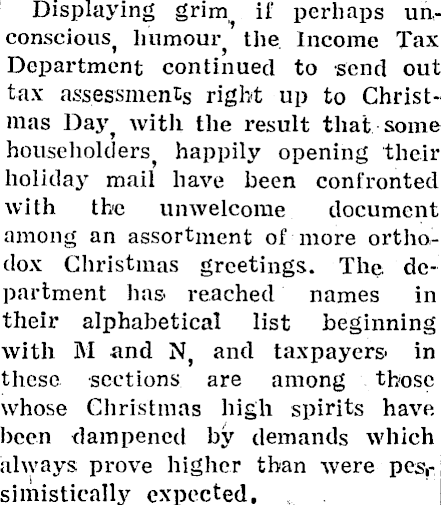 Displaying grim, if perhaps unconscious, humour, the Income Tax Department continued to send out tax assessments right up to Christmas Day, with the result that some householders, happily opening their holiday mail have been confronted with the unwelcome document among an assortment of more orthodox Christmas greetings. The department has reached names in their alphabetical list beginning with M and N, and taxpayers in these sections are among those whose Christmas high spirits have been dampened by demands which always prove higher than were pessimistically expected.